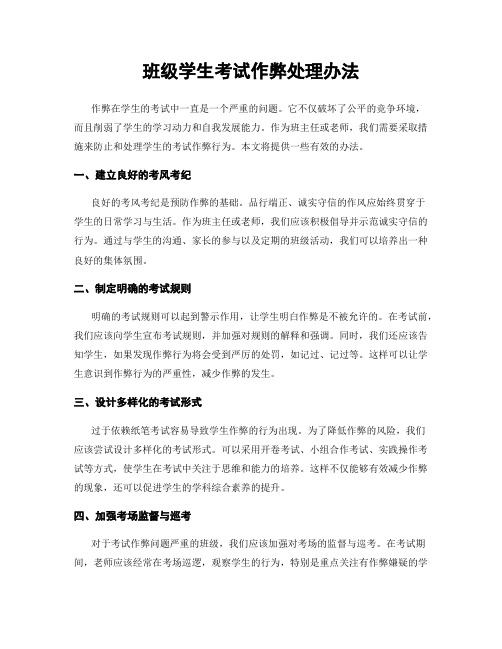 班级学生考试作弊处理办法

作弊在学生的考试中一直是一个严重的问题。它不仅破坏了公平的竞争环境，而且削弱了学生的学习动力和自我发展能力。作为班主任或老师，我们需要采取措施来防止和处理学生的考试作弊行为。本文将提供一些有效的办法。

一、建立良好的考风考纪

良好的考风考纪是预防作弊的基础。品行端正、诚实守信的作风应始终贯穿于学生的日常学习与生活。作为班主任或老师，我们应该积极倡导并示范诚实守信的行为。通过与学生的沟通、家长的参与以及定期的班级活动，我们可以培养出一种良好的集体氛围。

二、制定明确的考试规则

明确的考试规则可以起到警示作用，让学生明白作弊是不被允许的。在考试前，我们应该向学生宣布考试规则，并加强对规则的解释和强调。同时，我们还应该告知学生，如果发现作弊行为将会受到严厉的处罚，如记过、记过等。这样可以让学生意识到作弊行为的严重性，减少作弊的发生。

三、设计多样化的考试形式

过于依赖纸笔考试容易导致学生作弊的行为出现。为了降低作弊的风险，我们应该尝试设计多样化的考试形式。可以采用开卷考试、小组合作考试、实践操作考试等方式，使学生在考试中关注于思维和能力的培养。这样不仅能够有效减少作弊的现象，还可以促进学生的学科综合素养的提升。

四、加强考场监督与巡考

对于考试作弊问题严重的班级，我们应该加强对考场的监督与巡考。在考试期间，老师应该经常在考场巡逻，观察学生的行为，特别是重点关注有作弊嫌疑的学